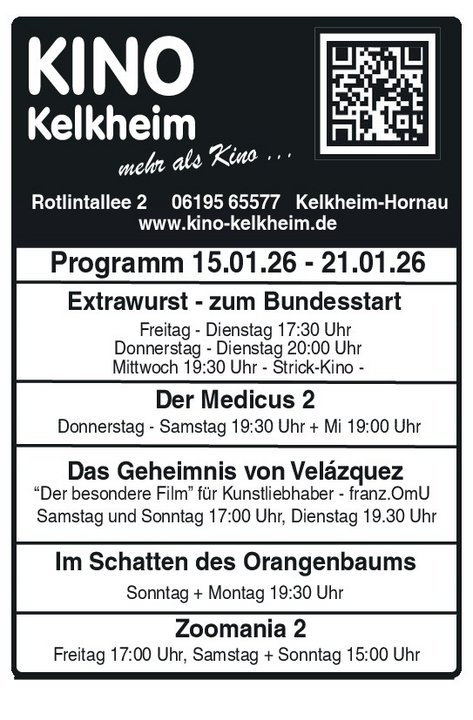 KINO
Kelkheim
mehr als Kino ...

Rotlintallee 2 06195 65577 Kelkheim-Hornau
www.kino-kelkheim.de

Programm 15.01.26 - 21.01.26

Extrawurst - zum Bundesstart
Freitag - Dienstag 17:30 Uhr
Donnerstag - Dienstag 20:00 Uhr
Mittwoch 19:30 Uhr - Strick-Kino -

Der Medicus 2
Donnerstag - Samstag 19:30 Uhr + Mi 19:00 Uhr

Das Geheimnis von Velázquez
"Der besondere Film" für Kunstliebhaber - franz.OmU
Samstag und Sonntag 17:00 Uhr, Dienstag 19.30 Uhr

Im Schatten des Orangenbaums
Sonntag + Montag 19:30 Uhr

Zoomania 2
Freitag 17:00 Uhr, Samstag + Sonntag 15:00 Uhr